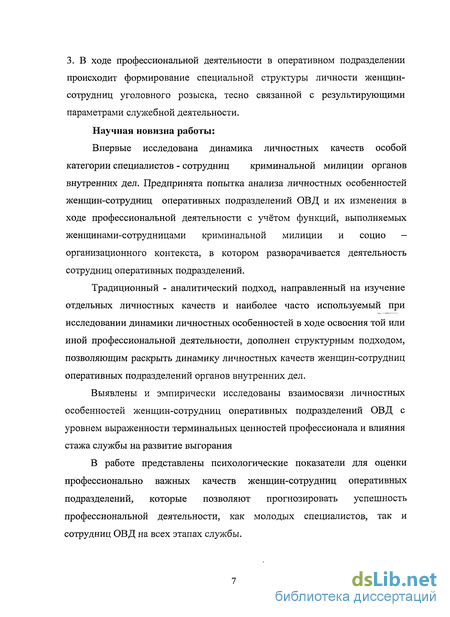 3. В ходе профессиональной деятельности в оперативном подразделении происходит формирование специальной структуры личности женщин-сотрудниц уголовного розыска, тесно связанной с результирующими параметрами служебной деятельности.

Научная новизна работы:

Впервые исследована динамика личностных качеств особой категории специалистов - сотрудниц криминальной милиции органов внутренних дел. Предпринята попытка анализа личностных особенностей женщин-сотрудниц оперативных подразделений ОВД и их изменения в ходе профессиональной деятельности с учётом функций, выполняемых женщинами-сотрудницами криминальной милиции и социо – организационного контекста, в котором разворачивается деятельность сотрудниц оперативных подразделений.

Традиционный - аналитический подход, направленный на изучение отдельных личностных качеств и наиболее часто используемый при исследовании динамики личностных особенностей в ходе освоения той или иной профессиональной деятельности, дополнен структурным подходом, позволяющим раскрыть динамику личностных качеств женщин-сотрудниц оперативных подразделений органов внутренних дел.

Выявлены и эмпирически исследованы взаимосвязи личностных особенностей женщин-сотрудниц оперативных подразделений ОВД с уровнем выраженности терминальных ценностей профессионала и влияния стажа службы на развитие выгорания

В работе представлены психологические показатели для оценки профессионально важных качеств женщин-сотрудниц оперативных подразделений, которые позволяют прогнозировать успешность профессиональной деятельности, как молодых специалистов, так и сотрудниц ОВД на всех этапах службы.

7

dsLib.net
библиотека диссертаций